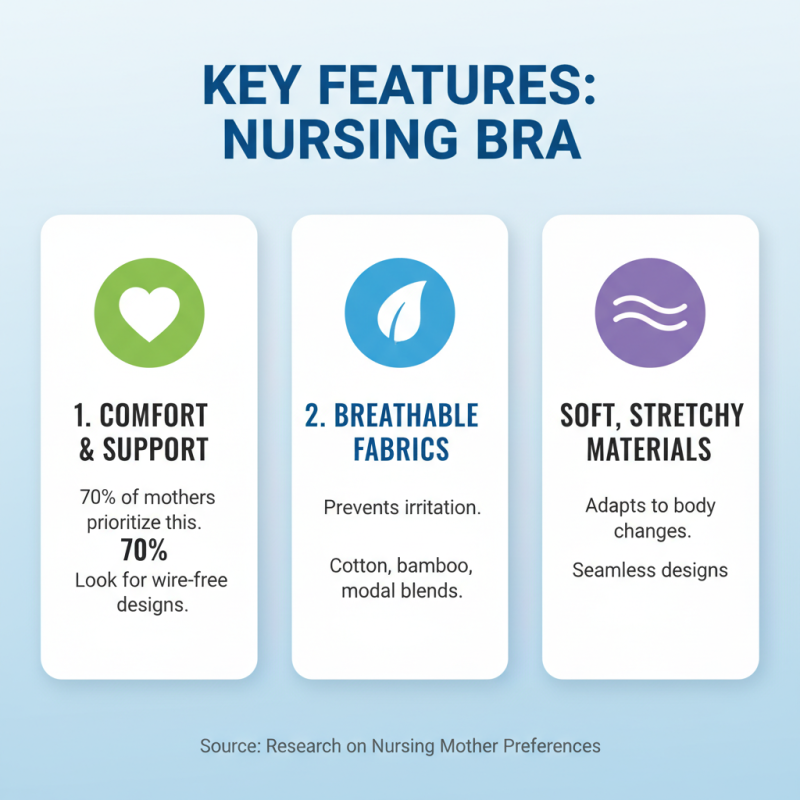 KEY FEATURES: NURSING BRA

1. COMFORT & SUPPORT

70% of mothers prioritize this.
70%
Look for wire-free designs.

2. BREATHABLE FABRICS

Prevents irritation.

Cotton, bamboo, modal blends.

SOFT, STRETCHY MATERIALS

Adapts to body changes.

Seamless designs

Source: Research on Nursing Mother Preferences